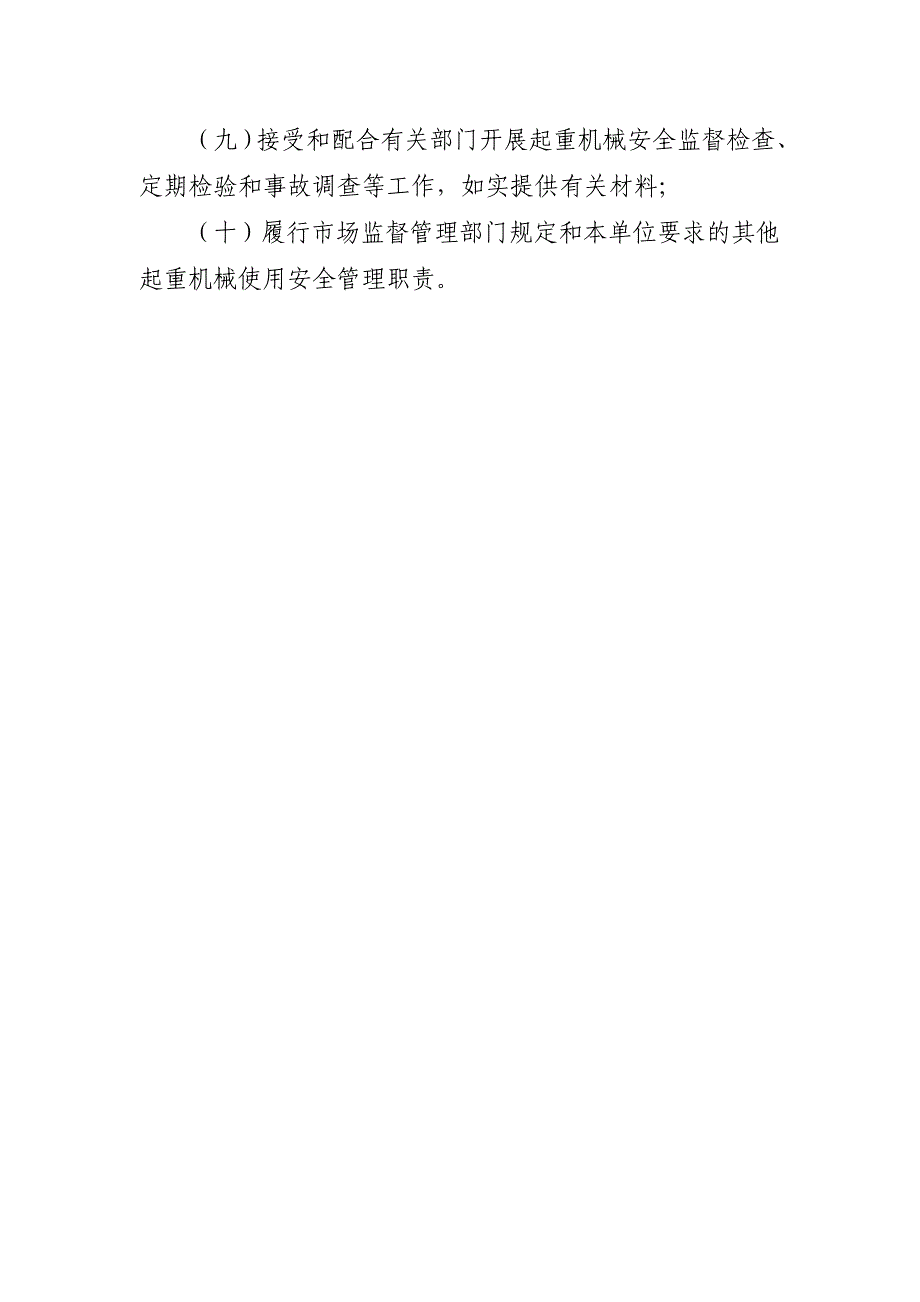 （九）接受和配合有关部门开展起重机械安全监督检查、定期检验和事故调查等工作，如实提供有关材料;

（十）履行市场监督管理部门规定和本单位要求的其他起重机械使用安全管理职责。